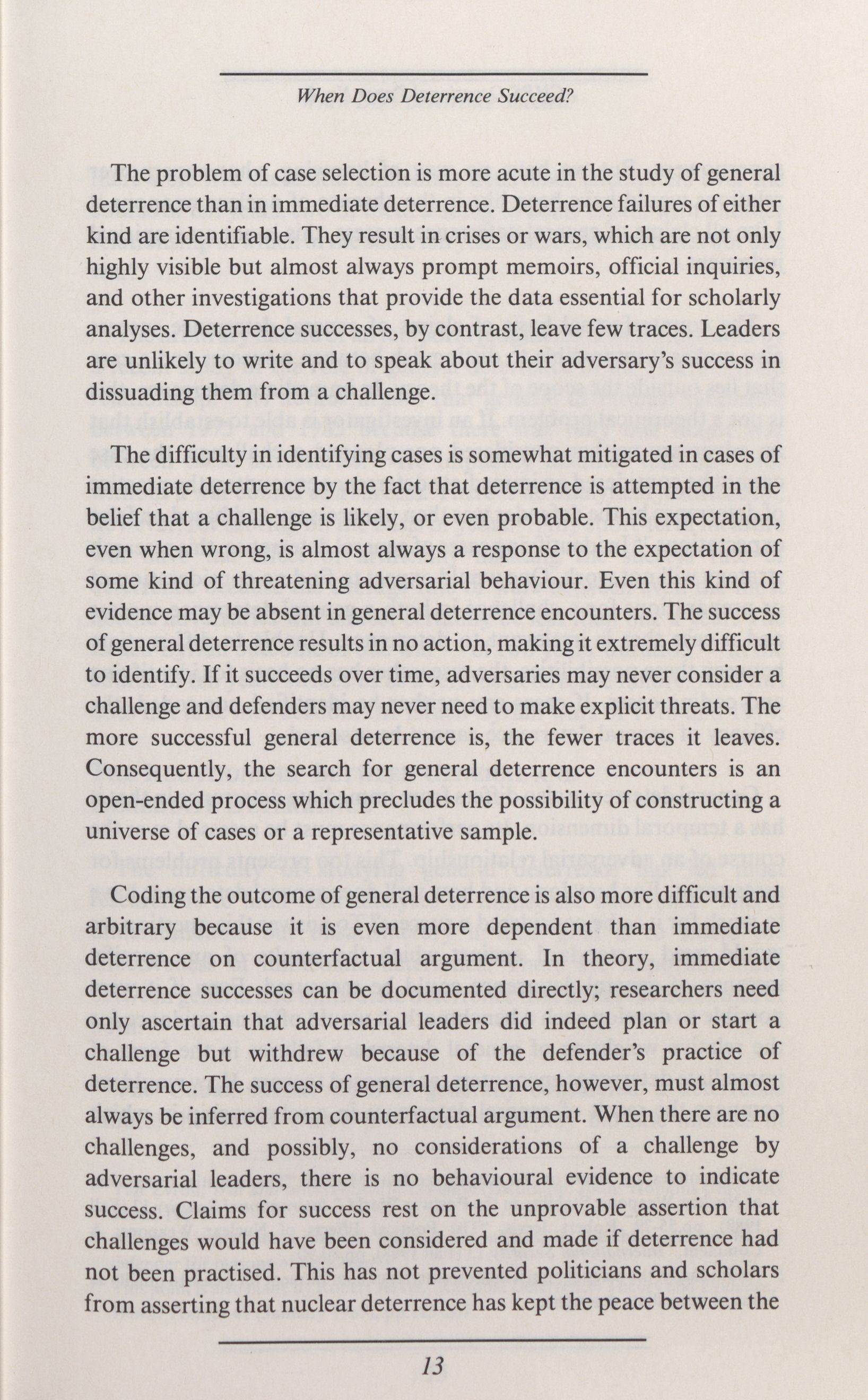 When Does Deterrence Succeed?

The problem of case selection is more acute in the study of general deterrence than in immediate deterrence. Deterrence failures of either kind are identifiable. They result in crises or wars, which are not only highly visible but almost always prompt memoirs, official inquiries, and other investigations that provide the data essential for scholarly analyses. Deterrence successes, by contrast, leave few traces. Leaders are unlikely to write and to speak about their adversary's success in dissuading them from a challenge.

The difficulty in identifying cases is somewhat mitigated in cases of immediate deterrence by the fact that deterrence is attempted in the belief that a challenge is likely, or even probable. This expectation, even when wrong, is almost always a response to the expectation of some kind of threatening adversarial behaviour. Even this kind of evidence may be absent in general deterrence encounters. The success of general deterrence results in no action, making it extremely difficult to identify. If it succeeds over time, adversaries may never consider a challenge and defenders may never need to make explicit threats. The more successful general deterrence is, the fewer traces it leaves. Consequently, the search for general deterrence encounters is an open-ended process which precludes the possibility of constructing a universe of cases or a representative sample.

Coding the outcome of general deterrence is also more difficult and arbitrary because it is even more dependent than immediate deterrence on counterfactual argument. In theory, immediate deterrence successes can be documented directly; researchers need only ascertain that adversarial leaders did indeed plan or start a challenge but withdrew because of the defender's practice of deterrence. The success of general deterrence, however, must almost always be inferred from counterfactual argument. When there are no challenges, and possibly, no considerations of a challenge by adversarial leaders, there is no behavioural evidence to indicate success. Claims for success rest on the unprovable assertion that challenges would have been considered and made if deterrence had not been practised. This has not prevented politicians and scholars from asserting that nuclear deterrence has kept the peace between the

13